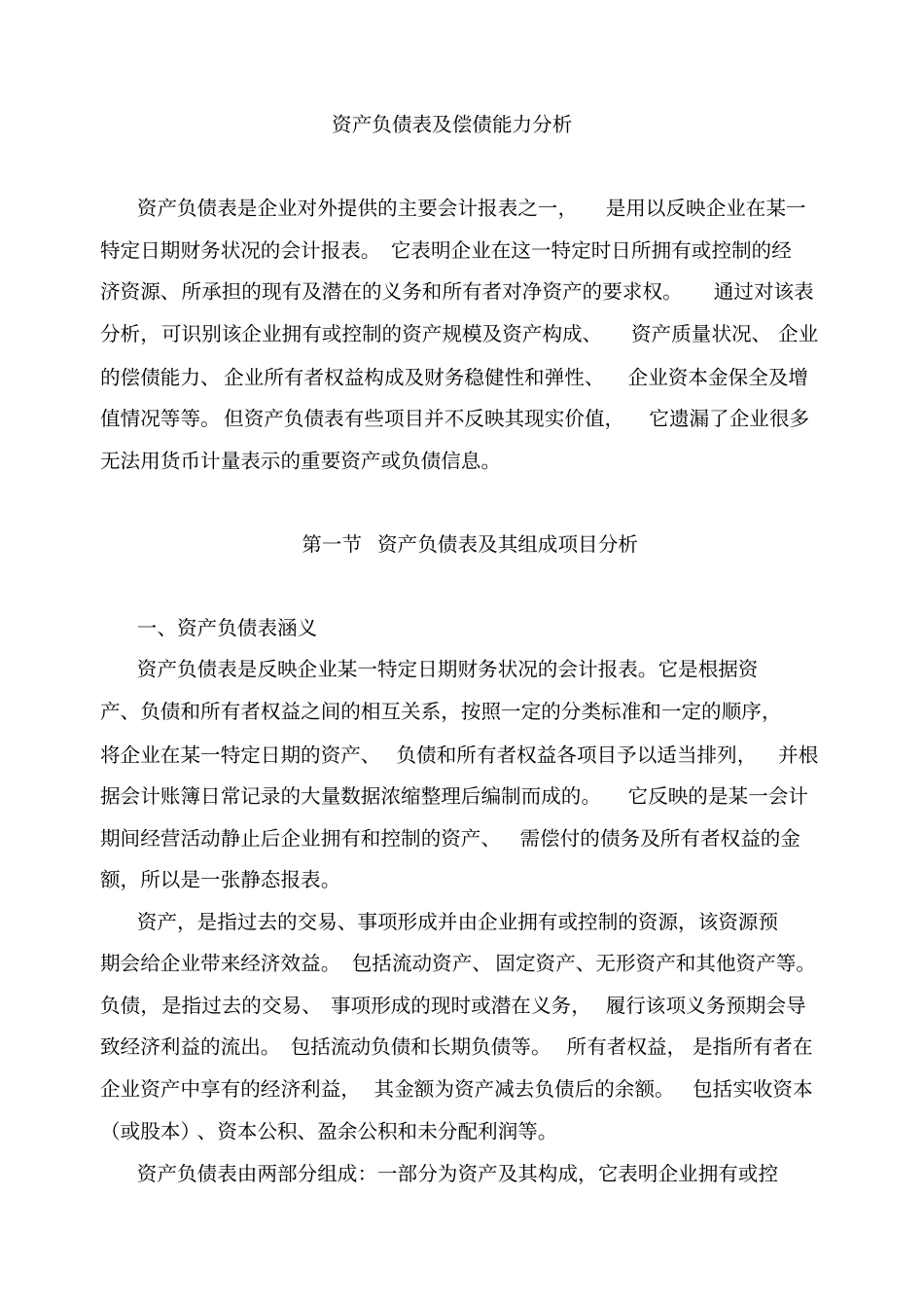 资产负债表及偿债能力分析

资产负债表是企业对外提供的主要会计报表之一，是用以反映企业在某一特定日期财务状况的会计报表。它表明企业在这一特定时日所拥有或控制的经济资源、所承担的现有及潜在的义务和所有者对净资产的要求权。通过对该表分析，可识别该企业拥有或控制的资产规模及资产构成、资产质量状况、企业的偿债能力、企业所有者权益构成及财务稳健性和弹性、企业资本金保全及增值情况等等。但资产负债表有些项目并不反映其现实价值，它遗漏了企业很多无法用货币计量表示的重要资产或负债信息。

第一节 资产负债表及其组成项目分析

一、资产负债表涵义

资产负债表是反映企业某一特定日期财务状况的会计报表。它是根据资产、负债和所有者权益之间的相互关系，按照一定的分类标准和一定的顺序，将企业在某一特定日期的资产、负债和所有者权益各项目予以适当排列，并根据会计账簿日常记录的大量数据浓缩整理后编制而成的。它反映的是某一会计期间经营活动静止后企业拥有和控制的资产、需偿付的债务及所有者权益的金额，所以是一张静态报表。

资产，是指过去的交易、事项形成并由企业拥有或控制的资源，该资源预期会给企业带来经济效益。包括流动资产、固定资产、无形资产和其他资产等。负债，是指过去的交易、事项形成的现时或潜在义务，履行该项义务预期会导致经济利益的流出。包括流动负债和长期负债等。所有者权益，是指所有者在企业资产中享有的经济利益，其金额为资产减去负债后的余额。包括实收资本（或股本）、资本公积、盈余公积和未分配利润等。

资产负债表由两部分组成：一部分为资产及其构成，它表明企业拥有或控